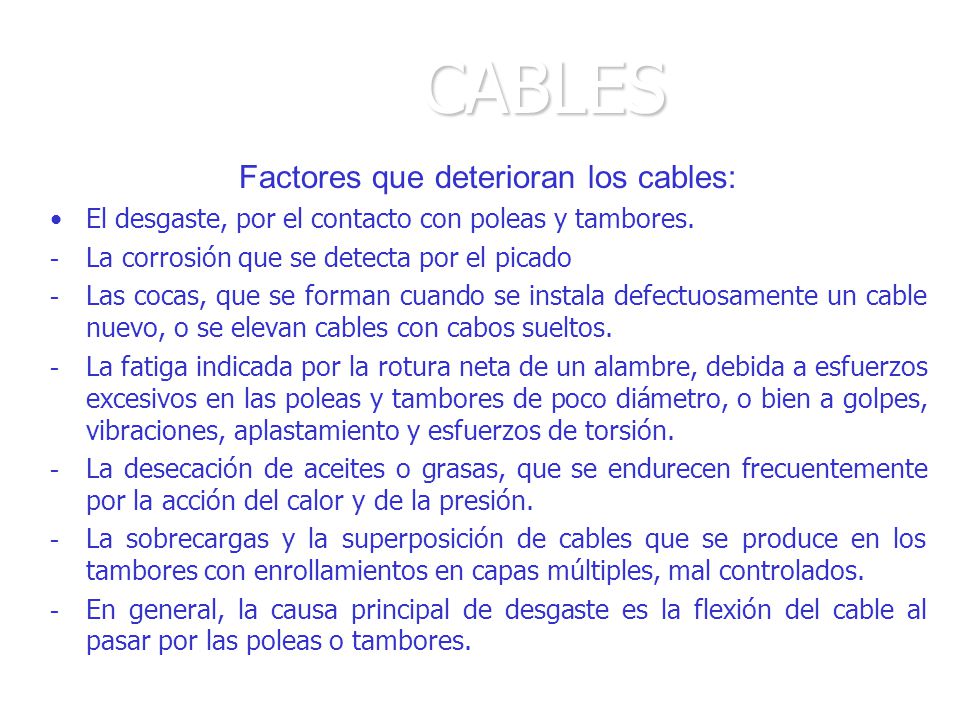 CABLES

Factores que deterioran los cables:

• El desgaste, por el contacto con poleas y tambores.

- La corrosión que se detecta por el picado

- Las cocas, que se forman cuando se instala defectuosamente un cable nuevo, o se elevan cables con cabos sueltos.

- La fatiga indicada por la rotura neta de un alambre, debida a esfuerzos excesivos en las poleas y tambores de poco diámetro, o bien a golpes, vibraciones, aplastamiento y esfuerzos de torsión.

- La desecación de aceites o grasas, que se endurecen frecuentemente por la acción del calor y de la presión.

- La sobrecargas y la superposición de cables que se produce en los tambores con enrollamientos en capas múltiples, mal controlados.

- En general, la causa principal de desgaste es la flexión del cable al pasar por las poleas o tambores.